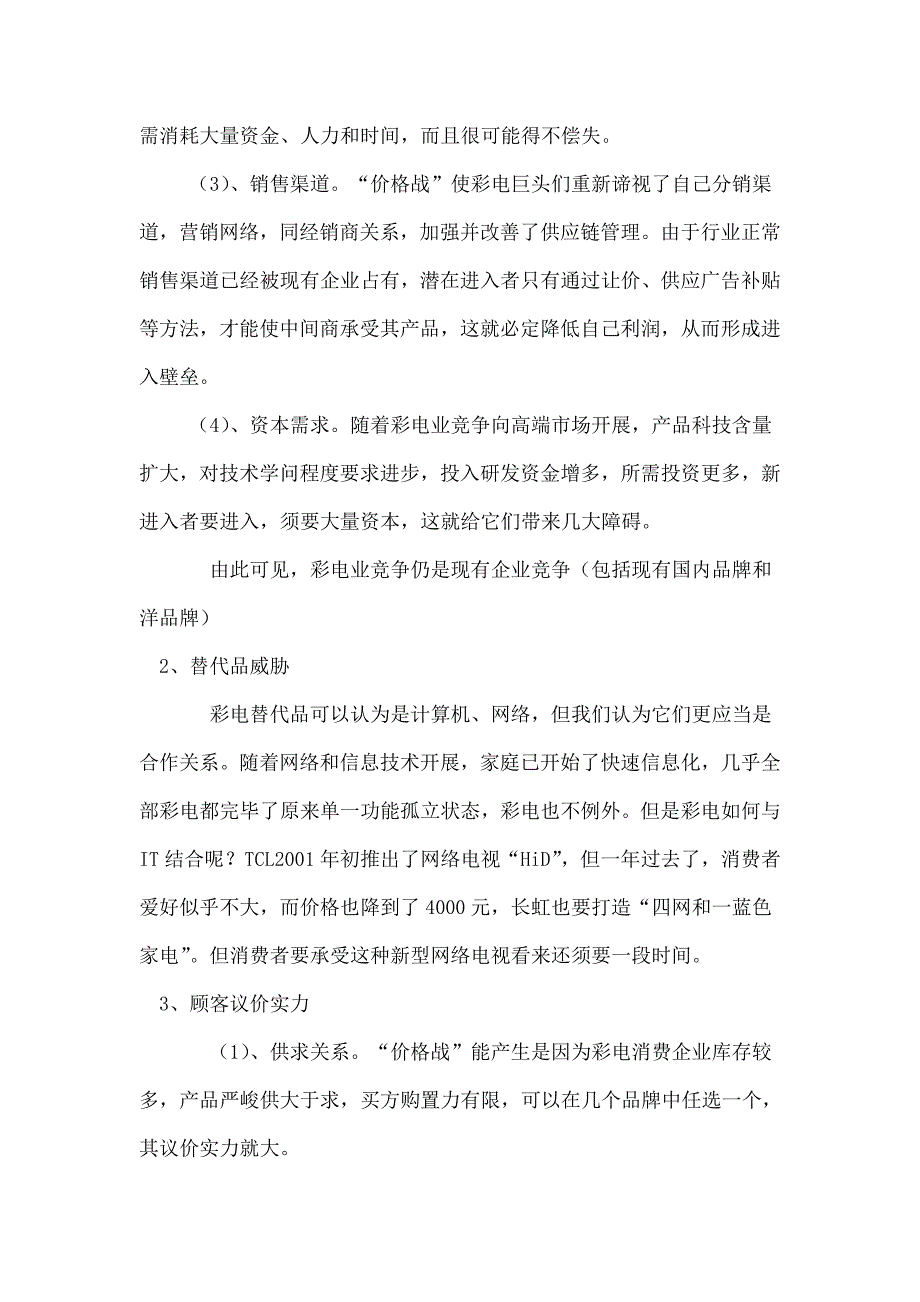 需消耗大量资金、人力和时间，而且很可能得不偿失。

（3）、销售渠道。“价格战”使彩电巨头们重新谛视了自己分销渠道，营销网络，同经销商关系，加强并改善了供应链管理。由于行业正常销售渠道已经被现有企业占有，潜在进入者只有通过让价、供应广告补贴等方法，才能使中间商承受其产品，这就必定降低自己利润，从而形成进入壁垒。

（4）、资本需求。随着彩电业竞争向高端市场开展，产品科技含量扩大，对技术学问程度要求进步，投入研发资金增多，所需投资更多，新进入者要进入，须要大量资本，这就给它们带来几大障碍。

由此可见，彩电业竞争仍是现有企业竞争（包括现有国内品牌和洋品牌）

2、替代品威胁

彩电替代品可以认为是计算机、网络，但我们认为它们更应当是合作关系。随着网络和信息技术开展，家庭已开始了快速信息化，几乎全部彩电都完毕了原来单一功能孤立状态，彩电也不例外。但是彩电如何与IT结合呢？TCL2001年初推出了网络电视“HiD”，但一年过去了，消费者爱好似乎不大，而价格也降到了4000元，长虹也要打造“四网和一蓝色家电”。但消费者要承受这种新型网络电视看来还须要一段时间。

3、顾客议价实力

（1）、供求关系。“价格战”能产生是因为彩电消费企业库存较多，产品严峻供大于求，买方购置力有限，可以在几个品牌中任选一个，其议价实力就大。